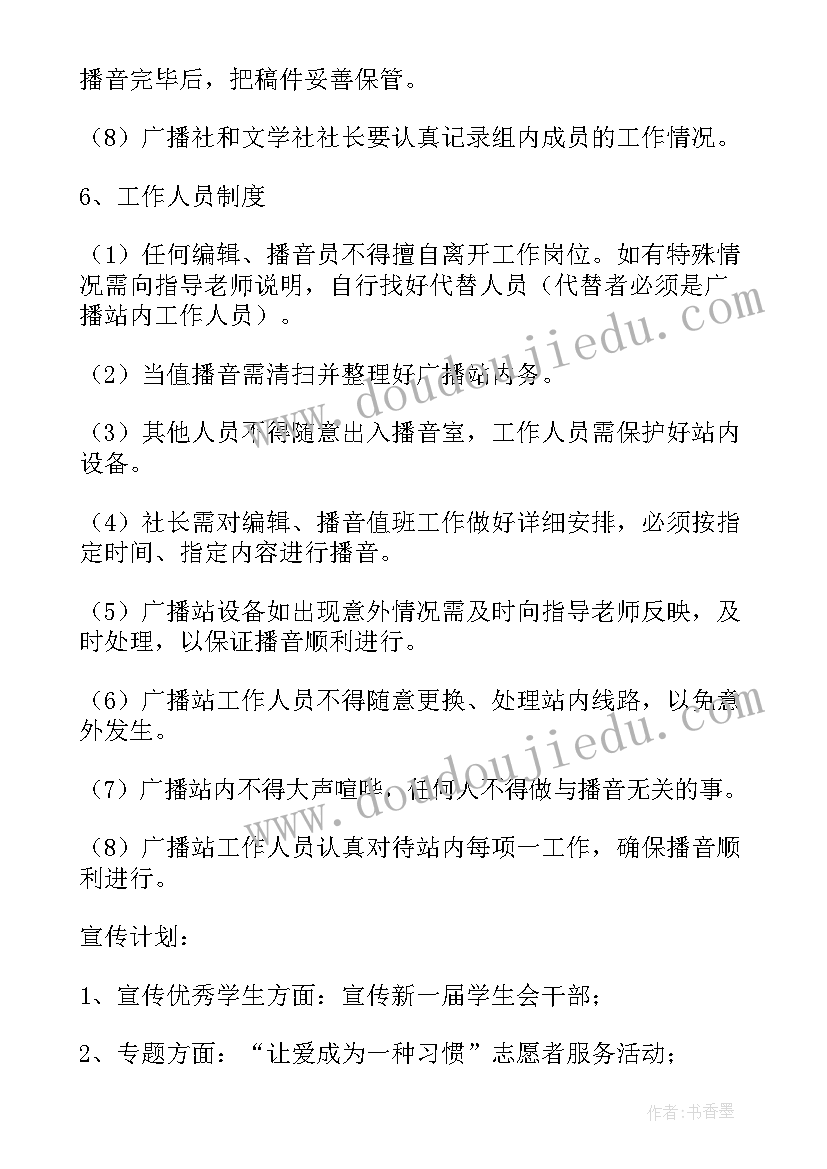 播音完毕后，把稿件妥善保管。

（8）广播社和文学社社长要认真记录组内成员的工作情况。

6、工作人员制度

（1）任何编辑、播音员不得擅自离开工作岗位。如有特殊情况需向指导老师说明，自行找好代替人员（代替者必须是广播站内工作人员）。

（2）当值播音需清扫并整理好广播站内务。

（3）其他人员不得随意出入播音室，工作人员需保护好站内设备。

（4）社长需对编辑、播音值班工作做好详细安排，必须按指定时间、指定内容进行播音。

（5）广播站设备如出现意外情况需及时向指导老师反映，及时处理，以保证播音顺利进行。

（6）广播站工作人员不得随意更换、处理站内线路，以免意外发生。

（7）广播站内不得大声喧哗，任何人不得做与播音无关的事。

（8）广播站工作人员认真对待站内每项一工作，确保播音顺利进行。

宣传计划：

1、宣传优秀学生方面：宣传新一届学生会干部；

2、专题方面：“让爱成为一种习惯”志愿者服务活动；

www.doudoujiedu.com

www.doudoujiedu.com

作者：书香墨